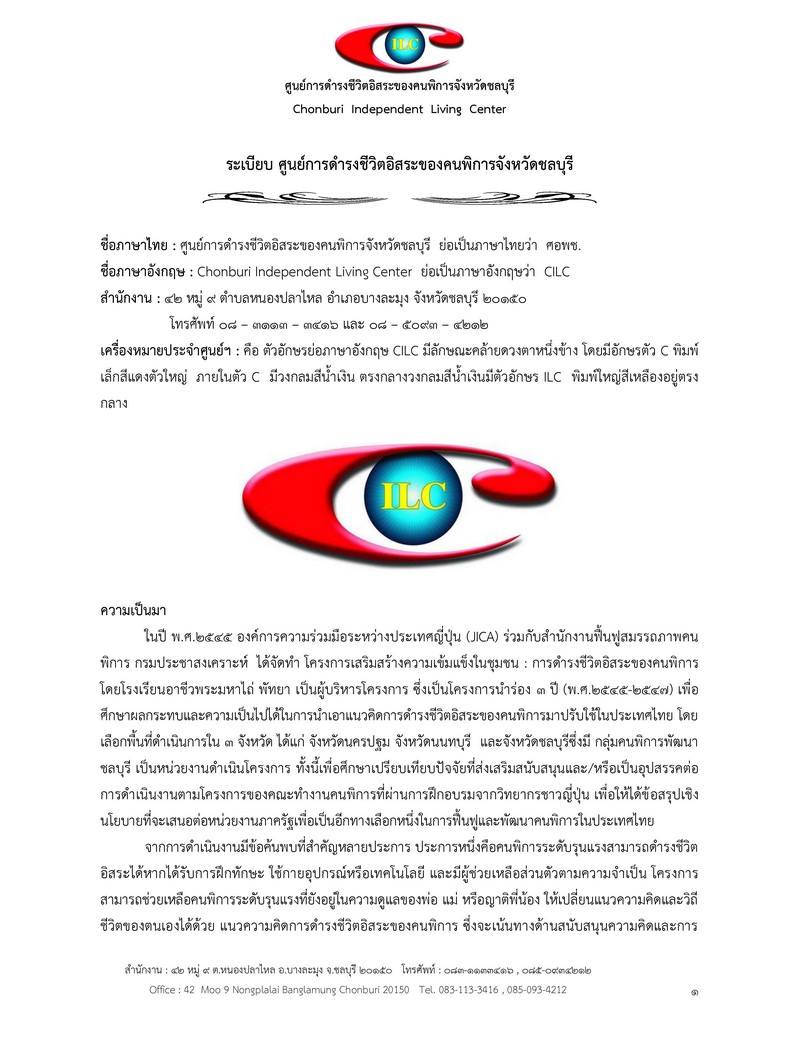 ILC

ศูนย์การดำรงชีวิตอิสระของคนพิการจังหวัดชลบุรี
Chonburi Independent Living Center

ระเบียบ ศูนย์การดำรงชีวิตอิสระของคนพิการจังหวัดชลบุรี

ชื่อภาษาไทย : ศูนย์การดำรงชีวิตอิสระของคนพิการจังหวัดชลบุรี ย่อเป็นภาษาไทยว่า ศอพช.
ชื่อภาษาอังกฤษ : Chonburi Independent Living Center ย่อเป็นภาษาอังกฤษว่า CILC
สำนักงาน : ๔๒ หมู่ ๙ ตำบลหนองปลาไหล อำเภอบางละมุง จังหวัดชลบุรี ๒๐๑๕๐
โทรศัพท์ ๐๘ – ๓๑๑๓ – ๓๔๑๖ และ ๐๘ – ๕๐๙๓ – ๔๒๑๒
เครื่องหมายประจำศูนย์ฯ : คือ ตัวอักษรย่อภาษาอังกฤษ CILC มีลักษณะคล้ายดวงตาหนึ่งข้าง โดยมีอักษรตัว C พิมพ์เล็กสีแดงตัวใหญ่ ภายในตัว C มีวงกลมสีน้ำเงิน ตรงกลางวงกลมสีน้ำเงินมีตัวอักษร ILC พิมพ์ใหญ่สีเหลืองอยู่ตรงกลาง

ILC

ความเป็นมา
ในปี พ.ศ.๒๕๔๕ องค์การความร่วมมือระหว่างประเทศญี่ปุ่น (JICA) ร่วมกับสำนักงานฟื้นฟูสมรรถภาพคนพิการ กรมประชาสงเคราะห์ ได้จัดทำ โครงการเสริมสร้างความเข้มแข็งในชุมชน : การดำรงชีวิตอิสระของคนพิการ โดยโรงเรียนอาชีวพระมหาไถ่ พัทยา เป็นผู้บริหารโครงการ ซึ่งเป็นโครงการนำร่อง ๓ ปี (พ.ศ.๒๕๔๕-๒๕๔๗) เพื่อศึกษาผลกระทบและความเป็นไปได้ในการนำเอาแนวคิดการดำรงชีวิตอิสระของคนพิการมาปรับใช้ในประเทศไทย โดยเลือกพื้นที่ดำเนินการใน ๓ จังหวัด ได้แก่ จังหวัดนครปฐม จังหวัดนนทบุรี และจังหวัดชลบุรีซึ่งมี กลุ่มคนพิการพัฒนาชลบุรี เป็นหน่วยงานดำเนินโครงการ ทั้งนี้เพื่อศึกษาเปรียบเทียบปัจจัยที่ส่งเสริมสนับสนุนและ/หรือเป็นอุปสรรคต่อการดำเนินงานตามโครงการของคณะทำงานคนพิการที่ผ่านการฝึกอบรมจากวิทยากรชาวญี่ปุ่น เพื่อให้ได้ข้อสรุปเชิงนโยบายที่จะเสนอต่อหน่วยงานภาครัฐเพื่อเป็นอีกทางเลือกหนึ่งในการฟื้นฟูและพัฒนาคนพิการในประเทศไทย

จากการดำเนินงานมีข้อค้นพบที่สำคัญหลายประการ ประการหนึ่งคือคนพิการระดับรุนแรงสามารถดำรงชีวิตอิสระได้หากได้รับการฝึกทักษะ ใช้กายอุปกรณ์หรือเทคโนโลยี และมีผู้ช่วยเหลือส่วนตัวตามความจำเป็น โครงการสามารถช่วยเหลือคนพิการระดับรุนแรงที่ยังอยู่ในความดูแลของพ่อ แม่ หรือญาติพี่น้อง ให้เปลี่ยนแนวความคิดและวิถีชีวิตของตนเองได้ด้วย แนวความคิดการดำรงชีวิตอิสระของคนพิการ ซึ่งจะเน้นทางด้านสนับสนุนความคิดและการ

สำนักงาน : ๔๒ หมู่ ๙ ต.หนองปลาไหล อ.บางละมุง จ.ชลบุรี ๒๐๑๕๐ โทรศัพท์ : ๐๘๓-๑๑๓๓๔๑๖ , ๐๘๕-๐๙๓๔๒๑๒
Office : 42 Moo 9 Nongplalai Banglamung Chonburi 20150 Tel. 083-113-3416 , 085-093-4212
๑